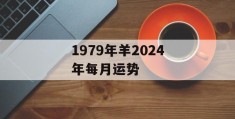 1979年羊2024年每月运势